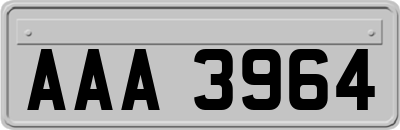 AAA 3964